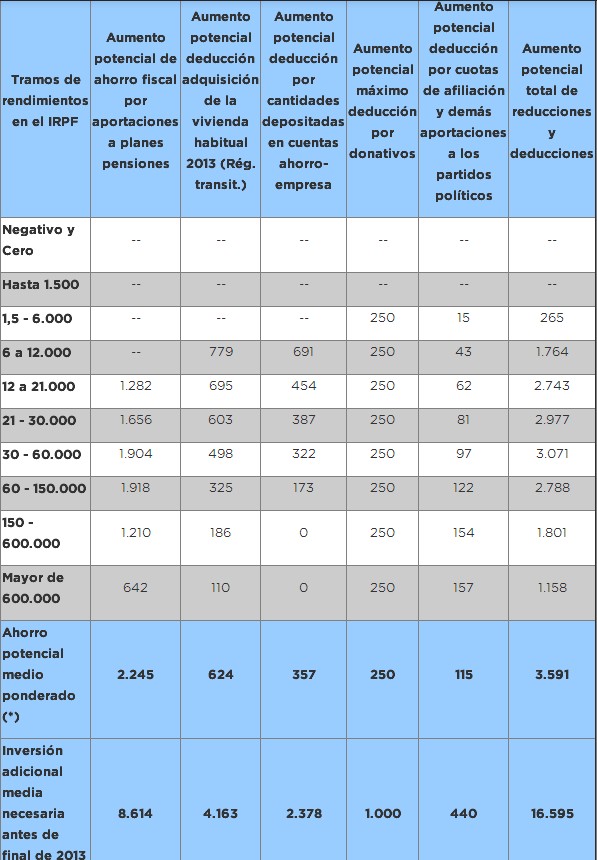 | Tramos de rendimientos en el IRPF | Aumento potencial de ahorro fiscal por aportaciones a planes pensiones | Aumento potencial deducción adquisición de la vivienda habitual 2013 (Rég. transit.) | Aumento potencial deducción por cantidades depositadas en cuentas ahorro-empresa | Aumento potencial máximo deducción por donativos | Aumento potencial deducción por cuotas de afiliación y demás aportaciones a los partidos políticos | Aumento potencial total de reducciones y deducciones |
|---|---|---|---|---|---|---|
| Negativo y Cero | -- | -- | -- | -- | -- | -- |
| Hasta 1.500 | -- | -- | -- | -- | -- | -- |
| 1,5 - 6.000 | -- | -- | -- | 250 | 15 | 265 |
| 6 a 12.000 | -- | 779 | 691 | 250 | 43 | 1.764 |
| 12 a 21.000 | 1.282 | 695 | 454 | 250 | 62 | 2.743 |
| 21 - 30.000 | 1.656 | 603 | 387 | 250 | 81 | 2.977 |
| 30 - 60.000 | 1.904 | 498 | 322 | 250 | 97 | 3.071 |
| 60 - 150.000 | 1.918 | 325 | 173 | 250 | 122 | 2.788 |
| 150 - 600.000 | 1.210 | 186 | 0 | 250 | 154 | 1.801 |
| Mayor de 600.000 | 642 | 110 | 0 | 250 | 157 | 1.158 |
| Ahorro potencial medio ponderado (*) | 2.245 | 624 | 357 | 250 | 115 | 3.591 |
| Inversión adicional media necesaria antes de final de 2013 | 8.614 | 4.163 | 2.378 | 1.000 | 440 | 16.595 |